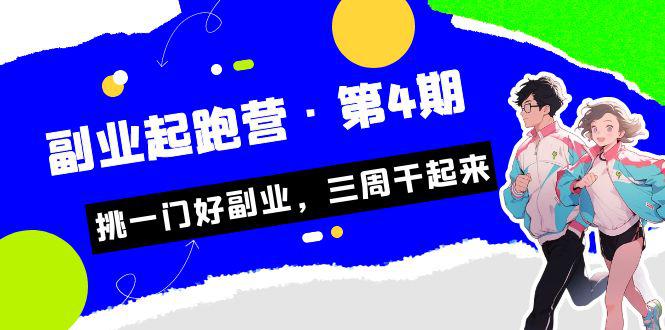 副业起跑营 · 第4期

挑一门好副业，三周干起来